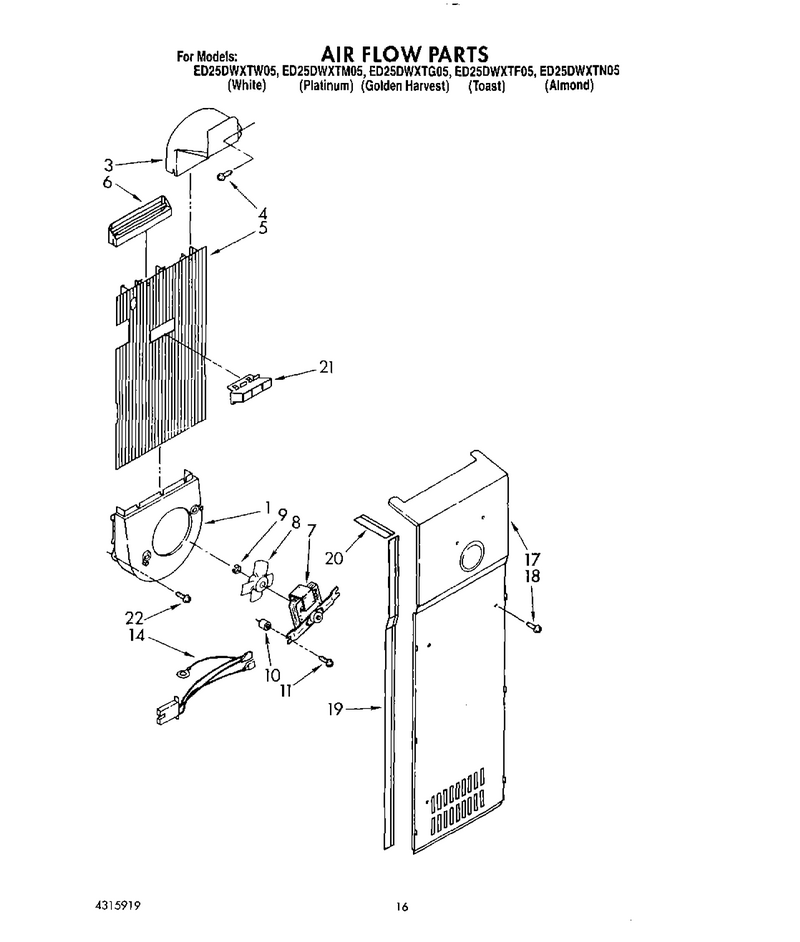 For Models: AIR FLOW PARTS
ED25DWXTW05, ED25DWXTM05, ED25DWXTG05, ED25DWXTF05, ED25DWXTN05
(White) (Platinum) (Golden Harvest) (Toast) (Almond)

3
6
4
5
21
1
9
8
7
20
17
18
22
14
10
11
19

4315919
16